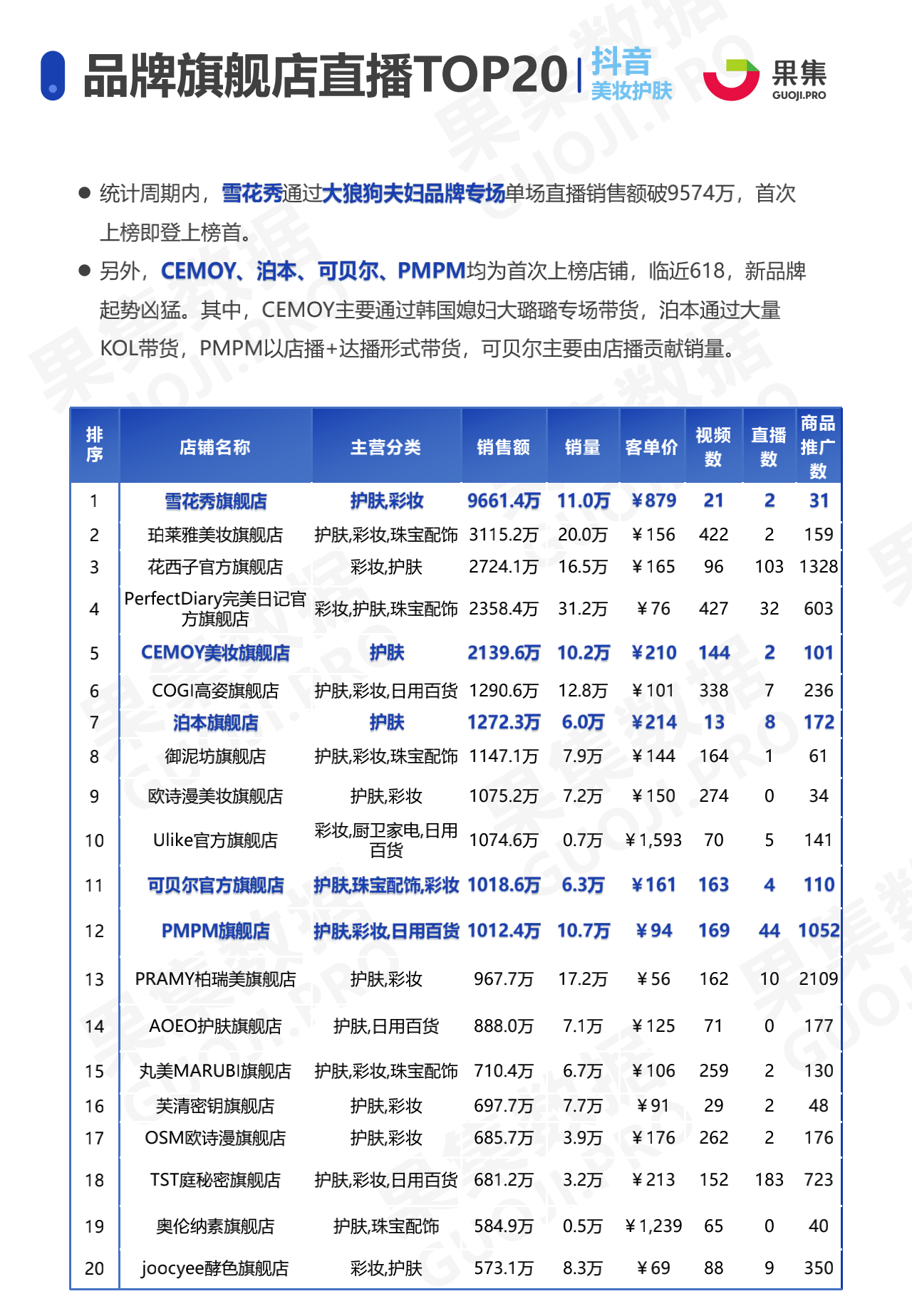 品牌旗舰店直播TOP20 | 抖音 美妆护肤

果集 GUOJI.PRO

● 统计周期内，雪花秀通过大狼狗夫妇品牌专场单场直播销售额破9574万，首次上榜即登上榜首。

● 另外，CEMOY、泊本、可贝尔、PMPM均为首次上榜店铺，临近618，新品牌起势凶猛。其中，CEMOY主要通过韩国媳妇大璐璐专场带货，泊本通过大量KOL带货，PMPM以店播+达播形式带货，可贝尔主要由店播贡献销量。

| 排序 | 店铺名称 | 主营分类 | 销售额 | 销量 | 客单价 | 视频数 | 直播数 | 商品推广数 |
|---|---|---|---|---|---|---|---|---|
| 1 | 雪花秀旗舰店 | 护肤,彩妆 | 9661.4万 | 11.0万 | ¥879 | 21 | 2 | 31 |
| 2 | 珀莱雅美妆旗舰店 | 护肤,彩妆,珠宝配饰 | 3115.2万 | 20.0万 | ¥156 | 422 | 2 | 159 |
| 3 | 花西子官方旗舰店 | 彩妆,护肤 | 2724.1万 | 16.5万 | ¥165 | 96 | 103 | 1328 |
| 4 | PerfectDiary完美日记官方旗舰店 | 彩妆,护肤,珠宝配饰 | 2358.4万 | 31.2万 | ¥76 | 427 | 32 | 603 |
| 5 | CEMOY美妆旗舰店 | 护肤 | 2139.6万 | 10.2万 | ¥210 | 144 | 2 | 101 |
| 6 | COGI高姿旗舰店 | 护肤,彩妆,日用百货 | 1290.6万 | 12.8万 | ¥101 | 338 | 7 | 236 |
| 7 | 泊本旗舰店 | 护肤 | 1272.3万 | 6.0万 | ¥214 | 13 | 8 | 172 |
| 8 | 御泥坊旗舰店 | 护肤,彩妆,珠宝配饰 | 1147.1万 | 7.9万 | ¥144 | 164 | 1 | 61 |
| 9 | 欧诗漫美妆旗舰店 | 护肤,彩妆 | 1075.2万 | 7.2万 | ¥150 | 274 | 0 | 34 |
| 10 | Ulike官方旗舰店 | 彩妆,厨卫家电,日用百货 | 1074.6万 | 0.7万 | ¥1,593 | 70 | 5 | 141 |
| 11 | 可贝尔官方旗舰店 | 护肤,珠宝配饰,彩妆 | 1018.6万 | 6.3万 | ¥161 | 163 | 4 | 110 |
| 12 | PMPM旗舰店 | 护肤,彩妆,日用百货 | 1012.4万 | 10.7万 | ¥94 | 169 | 44 | 1052 |
| 13 | PRAMY柏瑞美旗舰店 | 护肤,彩妆 | 967.7万 | 17.2万 | ¥56 | 162 | 10 | 2109 |
| 14 | AOEO护肤旗舰店 | 护肤,日用百货 | 888.0万 | 7.1万 | ¥125 | 71 | 0 | 177 |
| 15 | 丸美MARUBI旗舰店 | 护肤,彩妆,珠宝配饰 | 710.4万 | 6.7万 | ¥106 | 259 | 2 | 130 |
| 16 | 芙清密钥旗舰店 | 护肤,彩妆 | 697.7万 | 7.7万 | ¥91 | 29 | 2 | 48 |
| 17 | OSM欧诗漫旗舰店 | 护肤,彩妆 | 685.7万 | 3.9万 | ¥176 | 262 | 2 | 176 |
| 18 | TST庭秘密旗舰店 | 护肤,彩妆,日用百货 | 681.2万 | 3.2万 | ¥213 | 152 | 183 | 723 |
| 19 | 奥伦纳素旗舰店 | 护肤,珠宝配饰 | 584.9万 | 0.5万 | ¥1,239 | 65 | 0 | 40 |
| 20 | joocyee酵色旗舰店 | 彩妆,护肤 | 573.1万 | 8.3万 | ¥69 | 88 | 9 | 350 |